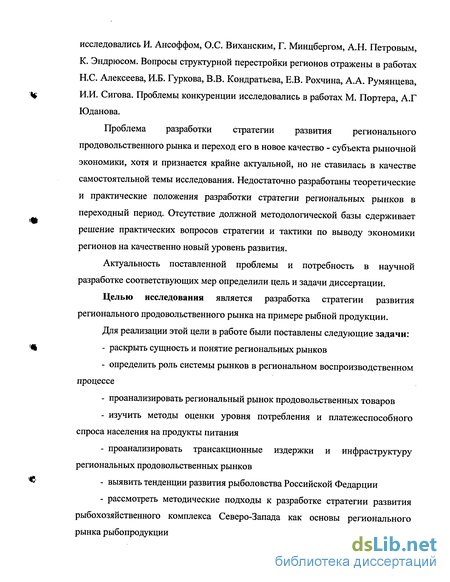 исследовались И. Ансоффом, О.С. Виханским, Г. Минцбергом, А.Н. Петровым, К. Эндрюсом. Вопросы структурной перестройки регионов отражены в работах Н.С. Алексеева, И.Б. Гуркова, В.В. Кондратьева, Е.В. Рохчина, А.А. Румянцева, И.И. Сигова. Проблемы конкуренции исследовались в работах М. Портера, А.Г Юданова.

Проблема разработки стратегии развития регионального продовольственного рынка и переход его в новое качество - субъекта рыночной экономики, хотя и признается крайне актуальной, но не ставилась в качестве самостоятельной темы исследования. Недостаточно разработаны теоретические и практические положения разработки стратегии региональных рынков в переходный период. Отсутствие должной методологической базы сдерживает решение практических вопросов стратегии и тактики по выводу экономики регионов на качественно новый уровень развития.

Актуальность поставленной проблемы и потребность в научной разработке соответствующих мер определили цель и задачи диссертации.

Целью исследования является разработка стратегии развития регионального продовольственного рынка на примере рыбной продукции.

Для реализации этой цели в работе были поставлены следующие задачи:

- раскрыть сущность и понятие региональных рынков

- определить роль системы рынков в региональном воспроизводственном процессе

- проанализировать региональный рынок продовольственных товаров

- изучить методы оценки уровня потребления и платежеспособного спроса населения на продукты питания

- проанализировать трансакционные издержки и инфраструктуру региональных продовольственных рынков

- выявить тенденции развития рыболовства Российской Федерации

- рассмотреть методические подходы к разработке стратегии развития рыбохозяйственного комплекса Северо-Запада как основы регионального рынка рыбопродукции

dsLib.net
библиотека диссертаций